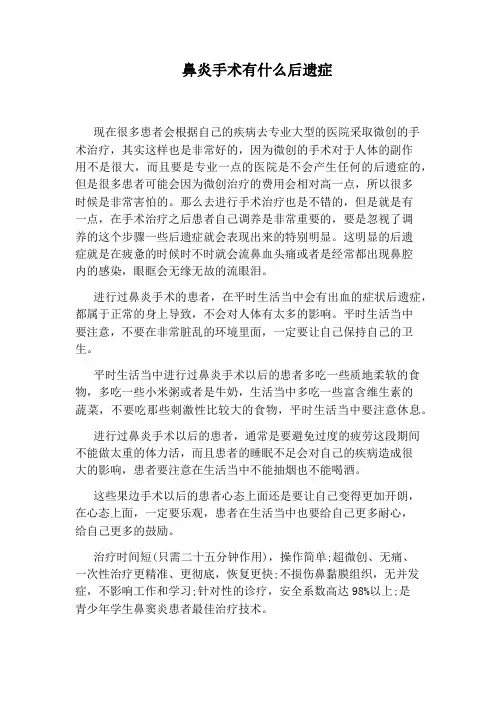 鼻炎手术有什么后遗症

现在很多患者会根据自己的疾病去专业大型的医院采取微创的手术治疗，其实这样也是非常好的，因为微创的手术对于人体的副作用不是很大，而且要是专业一点的医院是不会产生任何的后遗症的，但是很多患者可能会因为微创治疗的费用会相对高一点，所以很多时候是非常害怕的。那么去进行手术治疗也是不错的，但是就是有一点，在手术治疗之后患者自己调养是非常重要的，要是忽视了调养的这个步骤一些后遗症就会表现出来的特别明显。这明显的后遗症就是在疲惫的时候时不时就会流鼻血头痛或者是经常都出现鼻腔内的感染，眼眶会无缘无故的流眼泪。

进行过鼻炎手术的患者，在平时生活当中会有出血的症状后遗症，都属于正常的身上导致，不会对人体有太多的影响。平时生活当中要注意，不要在非常脏乱的环境里面，一定要让自己保持自己的卫生。

平时生活当中进行过鼻炎手术以后的患者多吃一些质地柔软的食物，多吃一些小米粥或者是牛奶，生活当中多吃一些富含维生素的蔬菜，不要吃那些刺激性比较大的食物，平时生活当中要注意休息。

进行过鼻炎手术以后的患者，通常是要避免过度的疲劳这段期间不能做太重的体力活，而且患者的睡眠不足会对自己的疾病造成很大的影响，患者要注意在生活当中不能抽烟也不能喝酒。

这些果边手术以后的患者心态上面还是要让自己变得更加开朗，在心态上面，一定要乐观，患者在生活当中也要给自己更多耐心，给自己更多的鼓励。

治疗时间短(只需二十五分钟作用)，操作简单;超微创、无痛、一次性治疗更精准、更彻底，恢复更快;不损伤鼻黏膜组织，无并发症，不影响工作和学习;针对性的诊疗，安全系数高达98%以上;是青少年学生鼻窦炎患者最佳治疗技术。